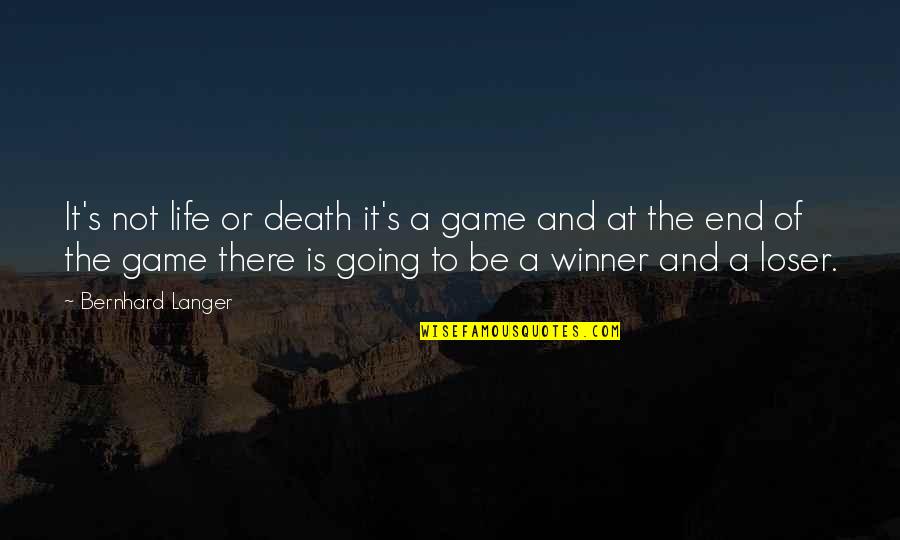 It's not life or death it's a game and at the end of the game there is going to be a winner and a loser.

~ Bernhard Langer

WISEFAMOUSQUOTES.COM